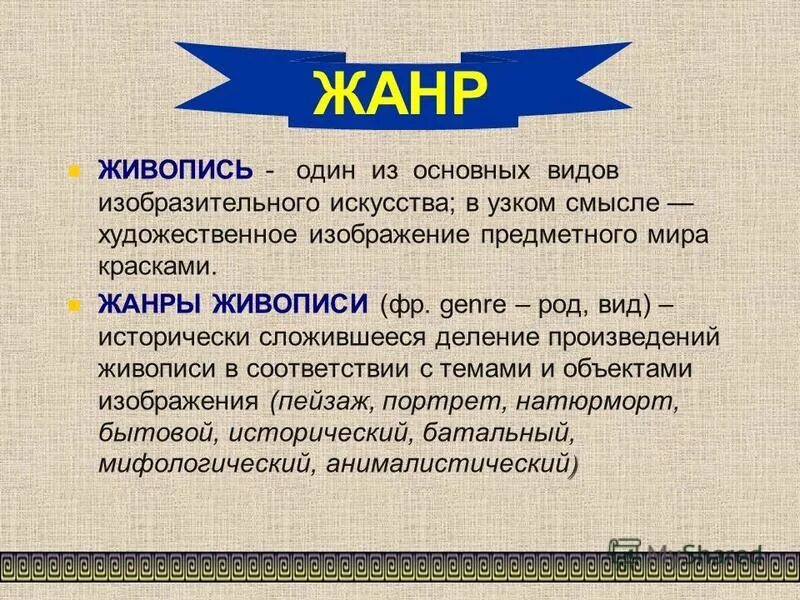 ЖАНР

ЖИВОПИСЬ - один из основных видов изобразительного искусства; в узком смысле — художественное изображение предметного мира красками.

ЖАНРЫ ЖИВОПИСИ (фр. genre – род, вид) – исторически сложившееся деление произведений живописи в соответствии с темами и объектами изображения (пейзаж, портрет, натюрморт, бытовой, исторический, батальный, мифологический, анималистический)

MyShared